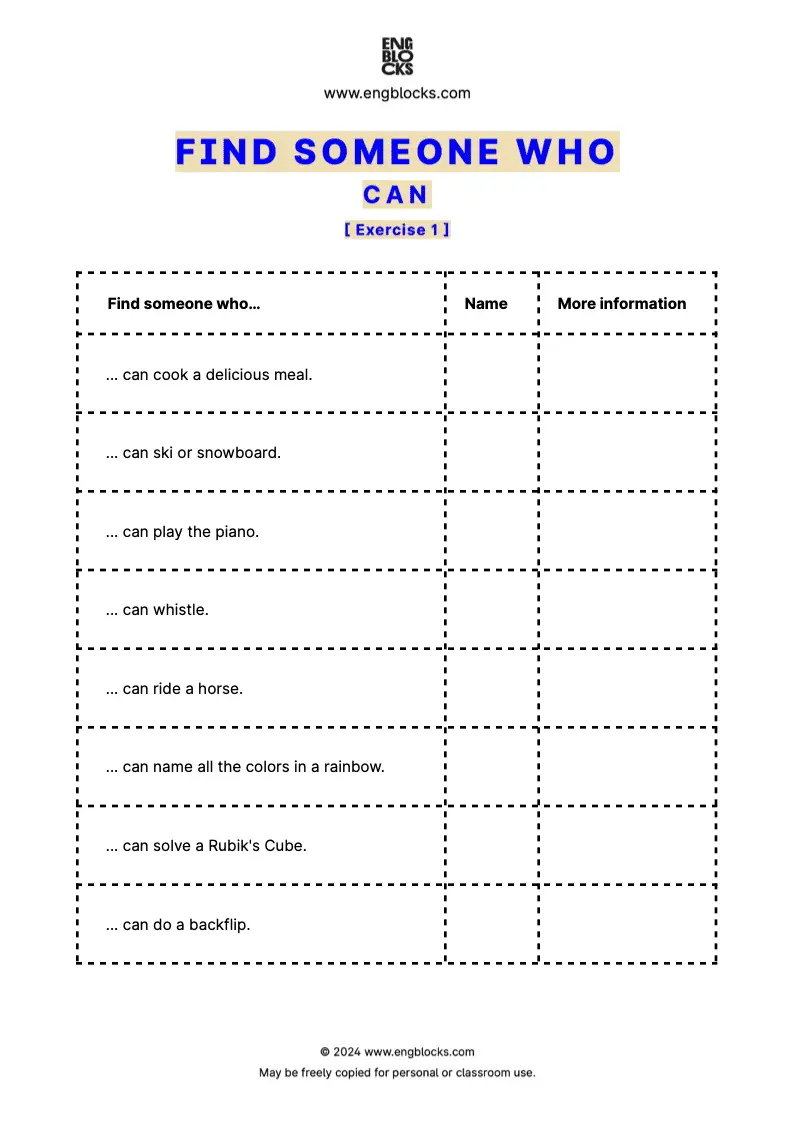 ENG
BLO
CKS
www.engblocks.com

FIND SOMEONE WHO

CAN

[ Exercise 1 ]

| Find someone who... | Name | More information |
|---|---|---|
| ... can cook a delicious meal. | | |
| ... can ski or snowboard. | | |
| ... can play the piano. | | |
| ... can whistle. | | |
| ... can ride a horse. | | |
| ... can name all the colors in a rainbow. | | |
| ... can solve a Rubik's Cube. | | |
| ... can do a backflip. | | |

© 2024 www.engblocks.com
May be freely copied for personal or classroom use.